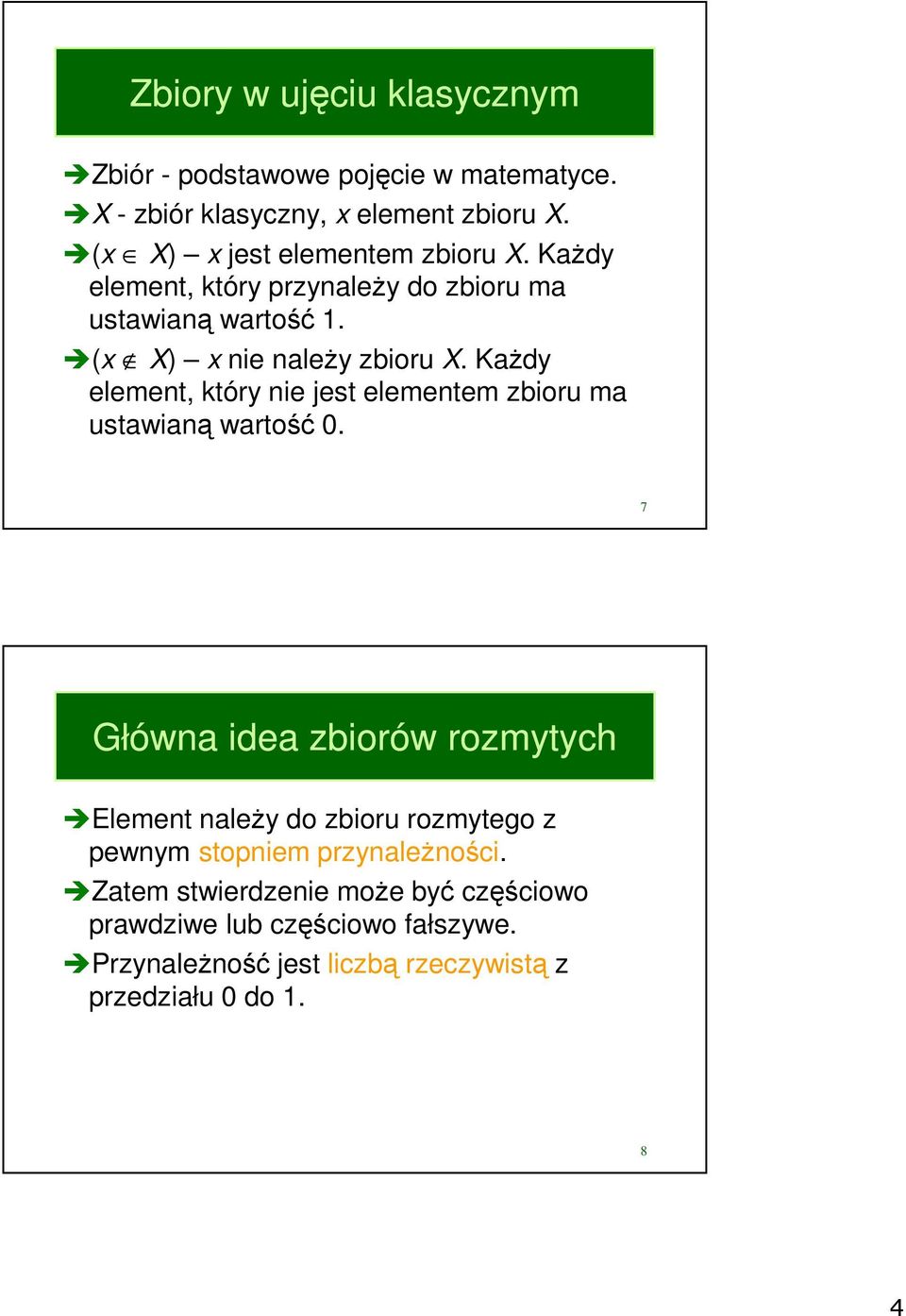 Zbiory w ujęciu klasycznym

Zbiór - podstawowe pojęcie w matematyce.

$X$ - zbiór klasyczny, $x$ element zbioru $X$.

$(x \in X)$ – $x$ jest elementem zbioru $X$. Każdy element, który przynależy do zbioru ma ustawianą wartość 1.

$(x \notin X)$ – $x$ nie należy zbioru $X$. Każdy element, który nie jest elementem zbioru ma ustawianą wartość 0.

7

Główna idea zbiorów rozmytych

Element należy do zbioru rozmytego z pewnym stopniem przynależności.

Zatem stwierdzenie może być częściowo prawdziwe lub częściowo fałszywe.

Przynależność jest liczbą rzeczywistą z przedziału 0 do 1.

8

4